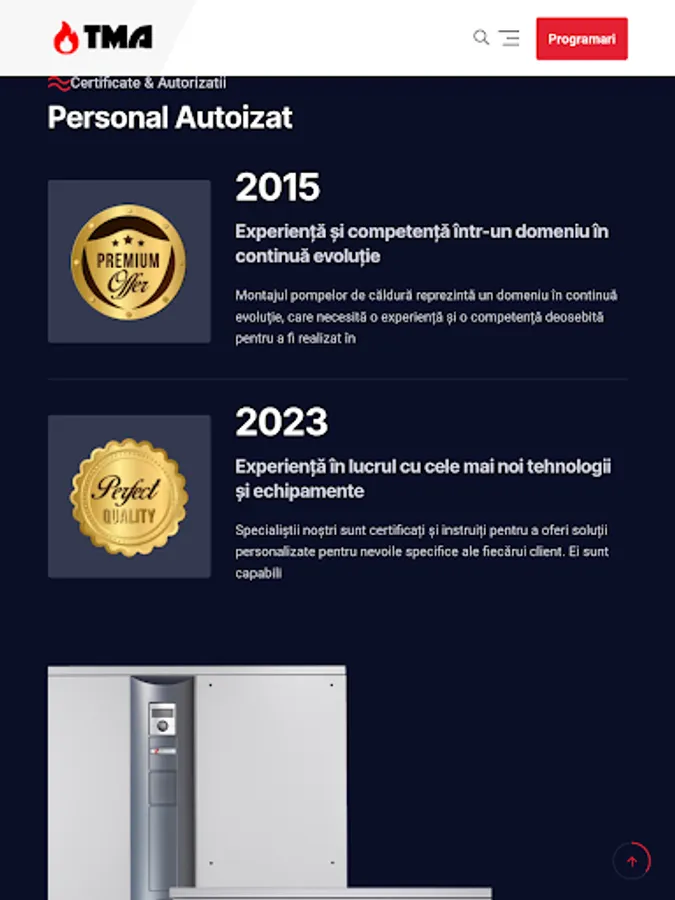 TMA

Programari

Certificate & Autorizatii

Personal Autoizat

PREMIUM Offer

2015

Experiență și competență într-un domeniu în continuă evoluție

Montajul pompelor de căldură reprezintă un domeniu în continuă evoluție, care necesită o experiență și o competență deosebită pentru a fi realizat în

Perfect QUALITY

2023

Experiență în lucrul cu cele mai noi tehnologii și echipamente

Specialiștii noștri sunt certificați și instruiți pentru a oferi soluții personalizate pentru nevoile specifice ale fiecărui client. Ei sunt capabili